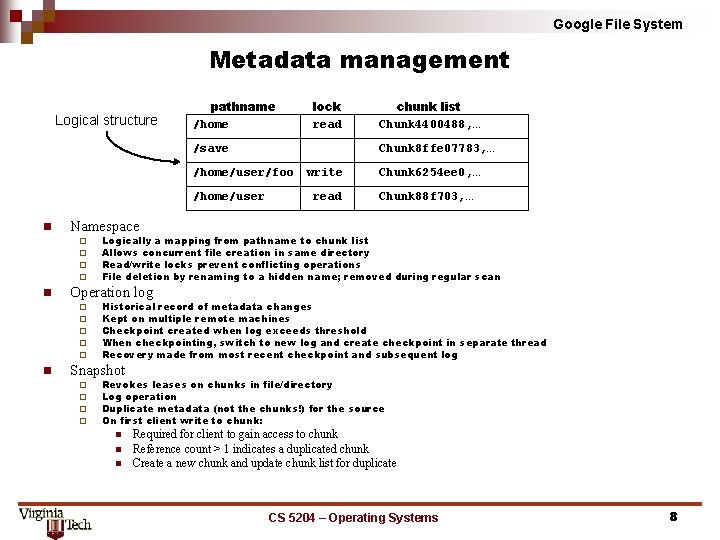 Google File System

Metadata management

Logical structure

| pathname | lock | chunk list |
|---|---|---|
| /home | read | Chunk4400488,... |
| /save | | Chunk8ffe07783,... |
| /home/user/foo | write | Chunk6254ee0,... |
| /home/user | read | Chunk88f703,... |

Namespace
Logically a mapping from pathname to chunk list
Allows concurrent file creation in same directory
Read/write locks prevent conflicting operations
File deletion by renaming to a hidden name; removed during regular scan

Operation log
Historical record of metadata changes
Kept on multiple remote machines
Checkpoint created when log exceeds threshold
When checkpointing, switch to new log and create checkpoint in separate thread
Recovery made from most recent checkpoint and subsequent log

Snapshot
Revokes leases on chunks in file/directory
Log operation
Duplicate metadata (not the chunks!) for the source
On first client write to chunk:
Required for client to gain access to chunk
Reference count > 1 indicates a duplicated chunk
Create a new chunk and update chunk list for duplicate

Virginia Tech

CS 5204 – Operating Systems

8